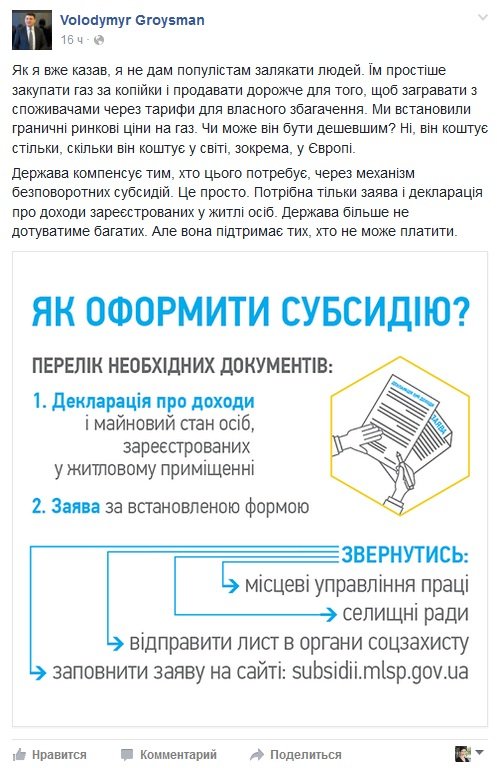 Volodymyr Groysman
16 ч ·

Як я вже казав, я не дам популістам залякати людей. Їм простіше закупати газ за копійки і продавати дорожче для того, щоб загравати з споживачами через тарифи для власного збагачення. Ми встановили граничні ринкові ціни на газ. Чи може він бути дешевшим? Ні, він коштує стільки, скільки він коштує у світі, зокрема, у Європі.

Держава компенсує тим, хто цього потребує, через механізм безповоротних субсидій. Це просто. Потрібна тільки заява і декларація про доходи зареєстрованих у житлі осіб. Держава більше не дотуватиме багатих. Але вона підтримає тих, хто не може платити.

ЯК ОФОРМИТИ СУБСИДІЮ?

ПЕРЕЛІК НЕОБХІДНИХ ДОКУМЕНТІВ:

1. Декларація про доходи і майновий стан осіб, зареєстрованих у житловому приміщенні

2. Заява за встановленою формою

ДЕКЛАРАЦІЯ ПРО ДОХОДИ
ЗАЯВА

ЗВЕРНУТИСЬ:
місцеві управління праці
селищні ради
відправити лист в органи соцзахисту
заповнити заяву на сайті: subsidii.mlsp.gov.ua

Нравится Комментарий Поделиться